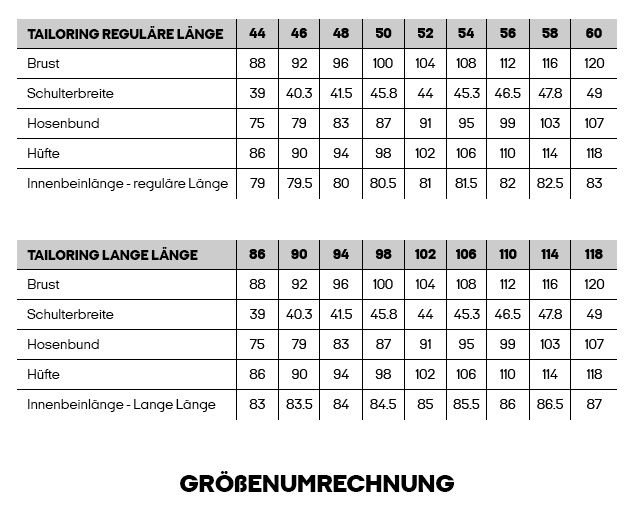 | TAILORING REGULÄRE LÄNGE | 44 | 46 | 48 | 50 | 52 | 54 | 56 | 58 | 60 |
|---|---|---|---|---|---|---|---|---|---|
| Brust | 88 | 92 | 96 | 100 | 104 | 108 | 112 | 116 | 120 |
| Schulterbreite | 39 | 40.3 | 41.5 | 45.8 | 44 | 45.3 | 46.5 | 47.8 | 49 |
| Hosenbund | 75 | 79 | 83 | 87 | 91 | 95 | 99 | 103 | 107 |
| Hüfte | 86 | 90 | 94 | 98 | 102 | 106 | 110 | 114 | 118 |
| Innenbeinlänge - reguläre Länge | 79 | 79.5 | 80 | 80.5 | 81 | 81.5 | 82 | 82.5 | 83 |

| TAILORING LANGE LÄNGE | 86 | 90 | 94 | 98 | 102 | 106 | 110 | 114 | 118 |
|---|---|---|---|---|---|---|---|---|---|
| Brust | 88 | 92 | 96 | 100 | 104 | 108 | 112 | 116 | 120 |
| Schulterbreite | 39 | 40.3 | 41.5 | 45.8 | 44 | 45.3 | 46.5 | 47.8 | 49 |
| Hosenbund | 75 | 79 | 83 | 87 | 91 | 95 | 99 | 103 | 107 |
| Hüfte | 86 | 90 | 94 | 98 | 102 | 106 | 110 | 114 | 118 |
| Innenbeinlänge - Lange Länge | 83 | 83.5 | 84 | 84.5 | 85 | 85.5 | 86 | 86.5 | 87 |

GRÖßENUMRECHNUNG